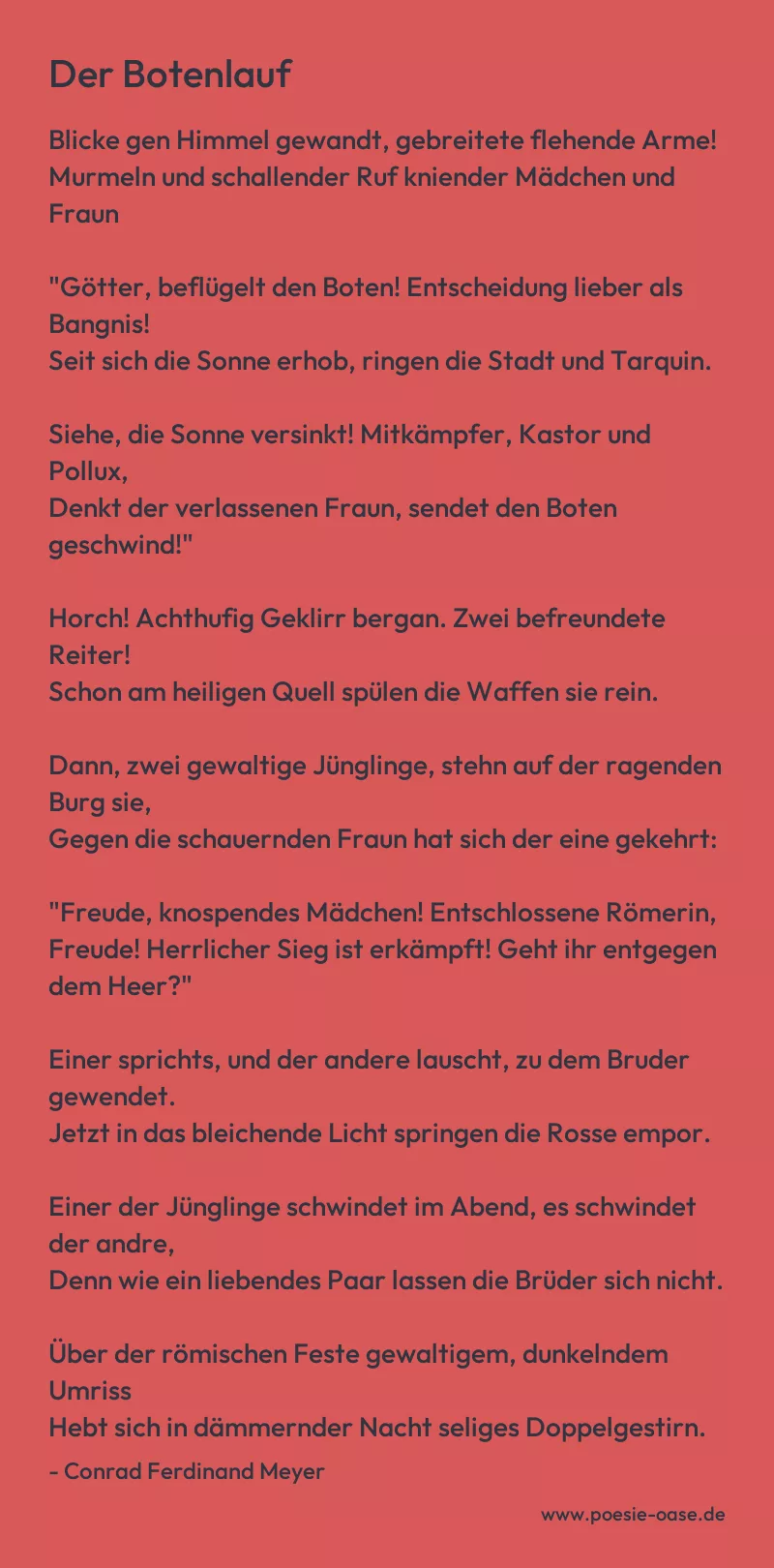 Der Botenlauf

Blicke gen Himmel gewandt, gebreitete flehende Arme!
Murmeln und schallender Ruf kniender Mädchen und Fraun

"Götter, beflügelt den Boten! Entscheidung lieber als Bangnis!
Seit sich die Sonne erhob, ringen die Stadt und Tarquin.

Siehe, die Sonne versinkt! Mitkämpfer, Kastor und Pollux,
Denkt der verlassenen Fraun, sendet den Boten geschwind!"

Horch! Achthufig Geklirr bergan. Zwei befreundete Reiter!
Schon am heiligen Quell spülen die Waffen sie rein.

Dann, zwei gewaltige Jünglinge, stehn auf der ragenden Burg sie,
Gegen die schauernden Fraun hat sich der eine gekehrt:

"Freude, knospendes Mädchen! Entschlossene Römerin,
Freude! Herrlicher Sieg ist erkämpft! Geht ihr entgegen dem Heer?"

Einer sprichts, und der andere lauscht, zu dem Bruder gewendet.
Jetzt in das bleichende Licht springen die Rosse empor.

Einer der Jünglinge schwindet im Abend, es schwindet der andre,
Denn wie ein liebendes Paar lassen die Brüder sich nicht.

Über der römischen Feste gewaltigem, dunkelndem Umriss
Hebt sich in dämmernder Nacht seliges Doppelgestirn.

- Conrad Ferdinand Meyer

www.poesie-oase.de